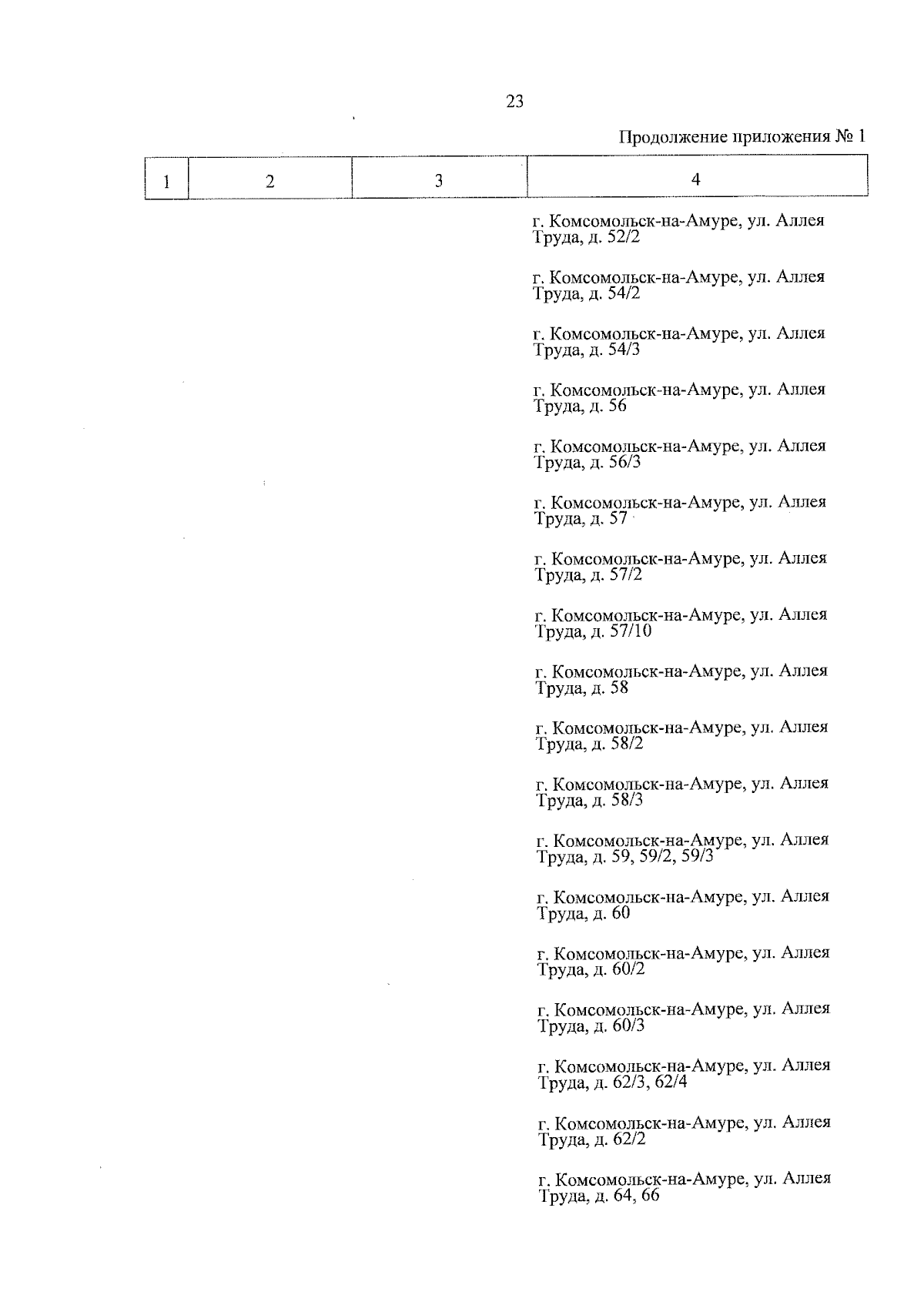 23

Продолжение приложения № 1

| 1 | 2 | 3 | 4 |
|---|---|---|---|
|  |  |  | г. Комсомольск-на-Амуре, ул. Аллея Труда, д. 52/2 |
|  |  |  | г. Комсомольск-на-Амуре, ул. Аллея Труда, д. 54/2 |
|  |  |  | г. Комсомольск-на-Амуре, ул. Аллея Труда, д. 54/3 |
|  |  |  | г. Комсомольск-на-Амуре, ул. Аллея Труда, д. 56 |
|  |  |  | г. Комсомольск-на-Амуре, ул. Аллея Труда, д. 56/3 |
|  |  |  | г. Комсомольск-на-Амуре, ул. Аллея Труда, д. 57 |
|  |  |  | г. Комсомольск-на-Амуре, ул. Аллея Труда, д. 57/2 |
|  |  |  | г. Комсомольск-на-Амуре, ул. Аллея Труда, д. 57/10 |
|  |  |  | г. Комсомольск-на-Амуре, ул. Аллея Труда, д. 58 |
|  |  |  | г. Комсомольск-на-Амуре, ул. Аллея Труда, д. 58/2 |
|  |  |  | г. Комсомольск-на-Амуре, ул. Аллея Труда, д. 58/3 |
|  |  |  | г. Комсомольск-на-Амуре, ул. Аллея Труда, д. 59, 59/2, 59/3 |
|  |  |  | г. Комсомольск-на-Амуре, ул. Аллея Труда, д. 60 |
|  |  |  | г. Комсомольск-на-Амуре, ул. Аллея Труда, д. 60/2 |
|  |  |  | г. Комсомольск-на-Амуре, ул. Аллея Труда, д. 60/3 |
|  |  |  | г. Комсомольск-на-Амуре, ул. Аллея Труда, д. 62/3, 62/4 |
|  |  |  | г. Комсомольск-на-Амуре, ул. Аллея Труда, д. 62/2 |
|  |  |  | г. Комсомольск-на-Амуре, ул. Аллея Труда, д. 64, 66 |